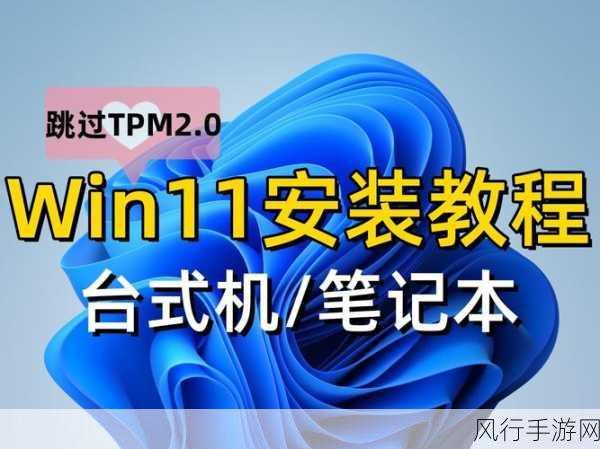 跳过TPM2.0

Win11安装教程

台式机/笔记本

风行手游网